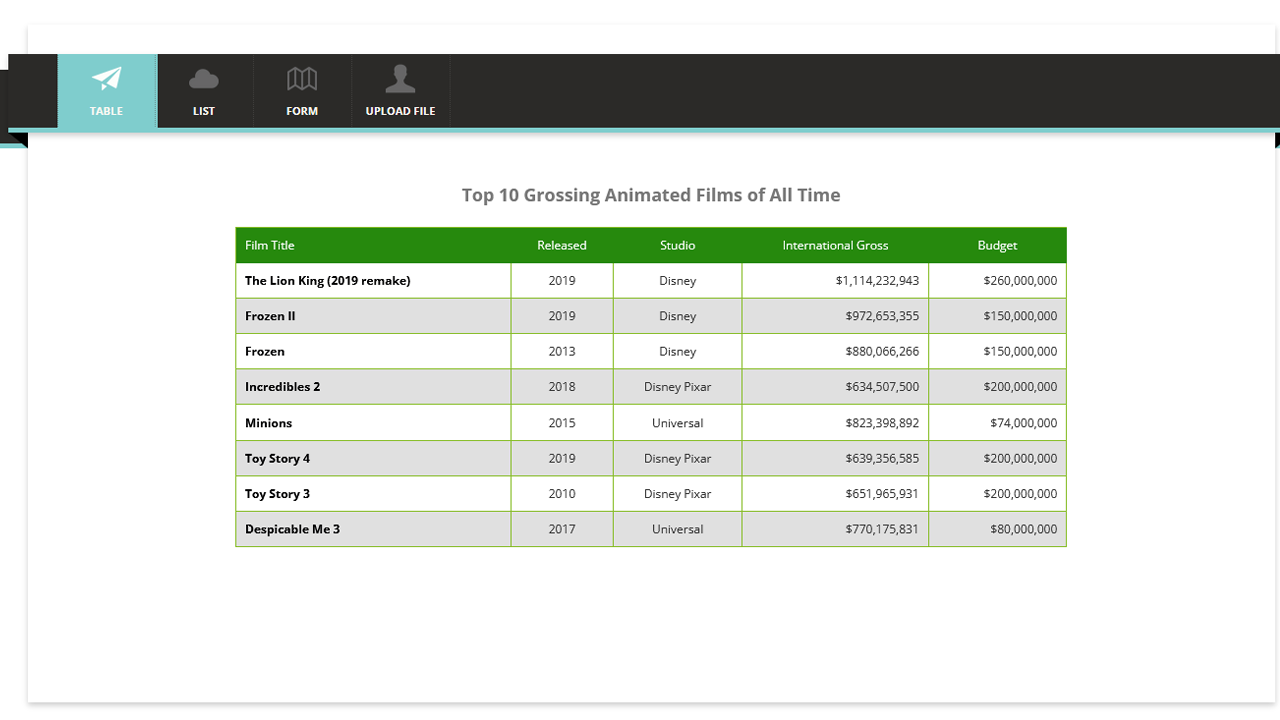 TABLE LIST FORM UPLOAD FILE

Top 10 Grossing Animated Films of All Time

| Film Title | Released | Studio | International Gross | Budget |
|---|---|---|---|---|
| The Lion King (2019 remake) | 2019 | Disney | \$1,114,232,943 | \$260,000,000 |
| Frozen II | 2019 | Disney | \$972,653,355 | \$150,000,000 |
| Frozen | 2013 | Disney | \$880,066,266 | \$150,000,000 |
| Incredibles 2 | 2018 | Disney Pixar | \$634,507,500 | \$200,000,000 |
| Minions | 2015 | Universal | \$823,398,892 | \$74,000,000 |
| Toy Story 4 | 2019 | Disney Pixar | \$639,356,585 | \$200,000,000 |
| Toy Story 3 | 2010 | Disney Pixar | \$651,965,931 | \$200,000,000 |
| Despicable Me 3 | 2017 | Universal | \$770,175,831 | \$80,000,000 |